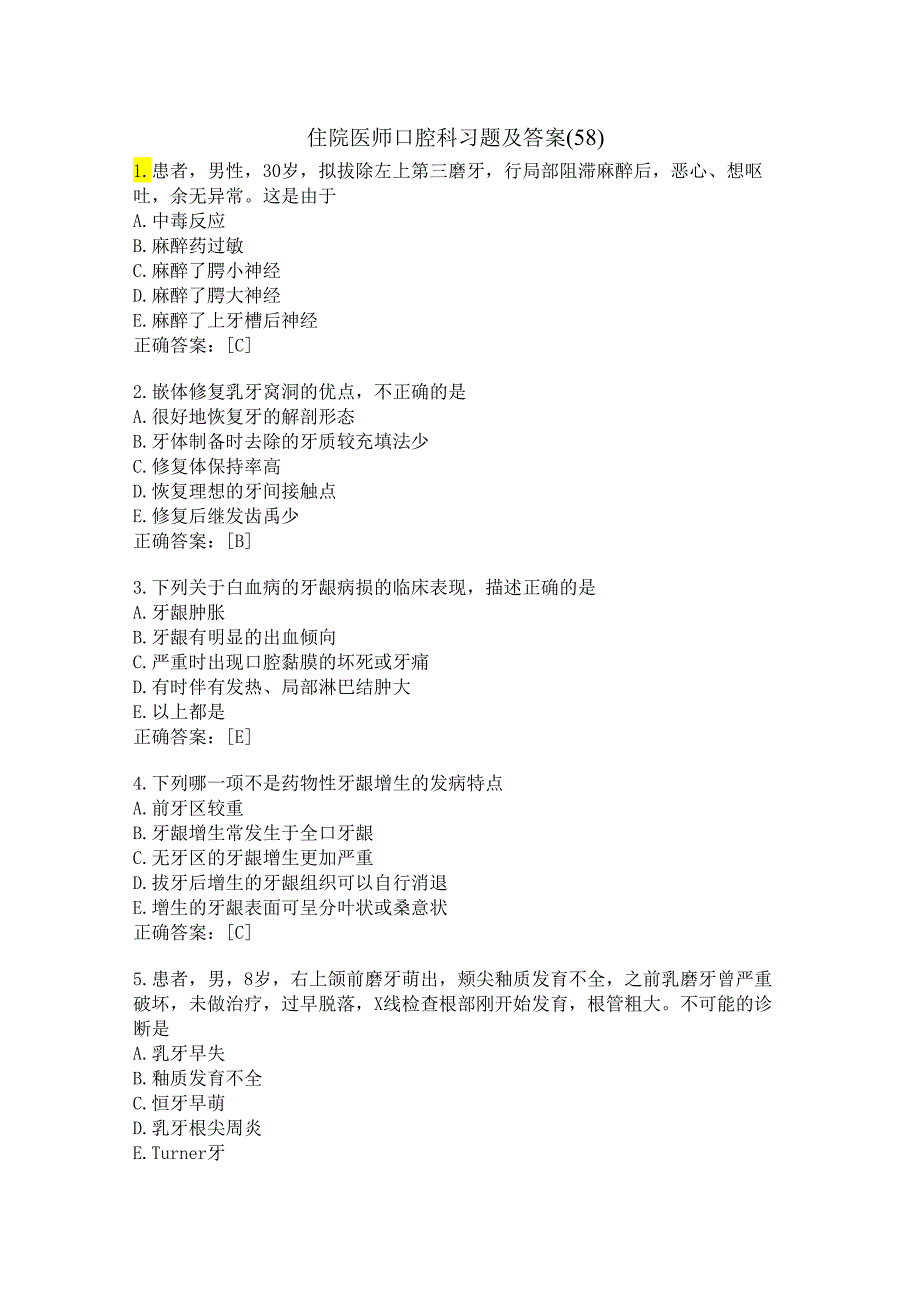 住院医师口腔科习题及答案(58)

1.患者，男性，30岁，拟拔除左上第三磨牙，行局部阻滞麻醉后，恶心、想呕吐，余无异常。这是由于
A.中毒反应
B.麻醉药过敏
C.麻醉了腭小神经
D.麻醉了腭大神经
E.麻醉了上牙槽后神经
正确答案：[C]

2.嵌体修复乳牙窝洞的优点，不正确的是
A.很好地恢复牙的解剖形态
B.牙体制备时去除的牙质较充填法少
C.修复体保持率高
D.恢复理想的牙间接触点
E.修复后继发齿禹少
正确答案：[B]

3.下列关于白血病的牙龈病损的临床表现，描述正确的是
A.牙龈肿胀
B.牙龈有明显的出血倾向
C.严重时出现口腔黏膜的坏死或牙痛
D.有时伴有发热、局部淋巴结肿大
E.以上都是
正确答案：[E]

4.下列哪一项不是药物性牙龈增生的发病特点
A.前牙区较重
B.牙龈增生常发生于全口牙龈
C.无牙区的牙龈增生更加严重
D.拔牙后增生的牙龈组织可以自行消退
E.增生的牙龈表面可呈分叶状或桑意状
正确答案：[C]

5.患者，男，8岁，右上颌前磨牙萌出，颊尖釉质发育不全，之前乳磨牙曾严重破坏，未做治疗，过早脱落，X线检查根部刚开始发育，根管粗大。不可能的诊断是
A.乳牙早失
B.釉质发育不全
C.恒牙早萌
D.乳牙根尖周炎
E.Turner牙